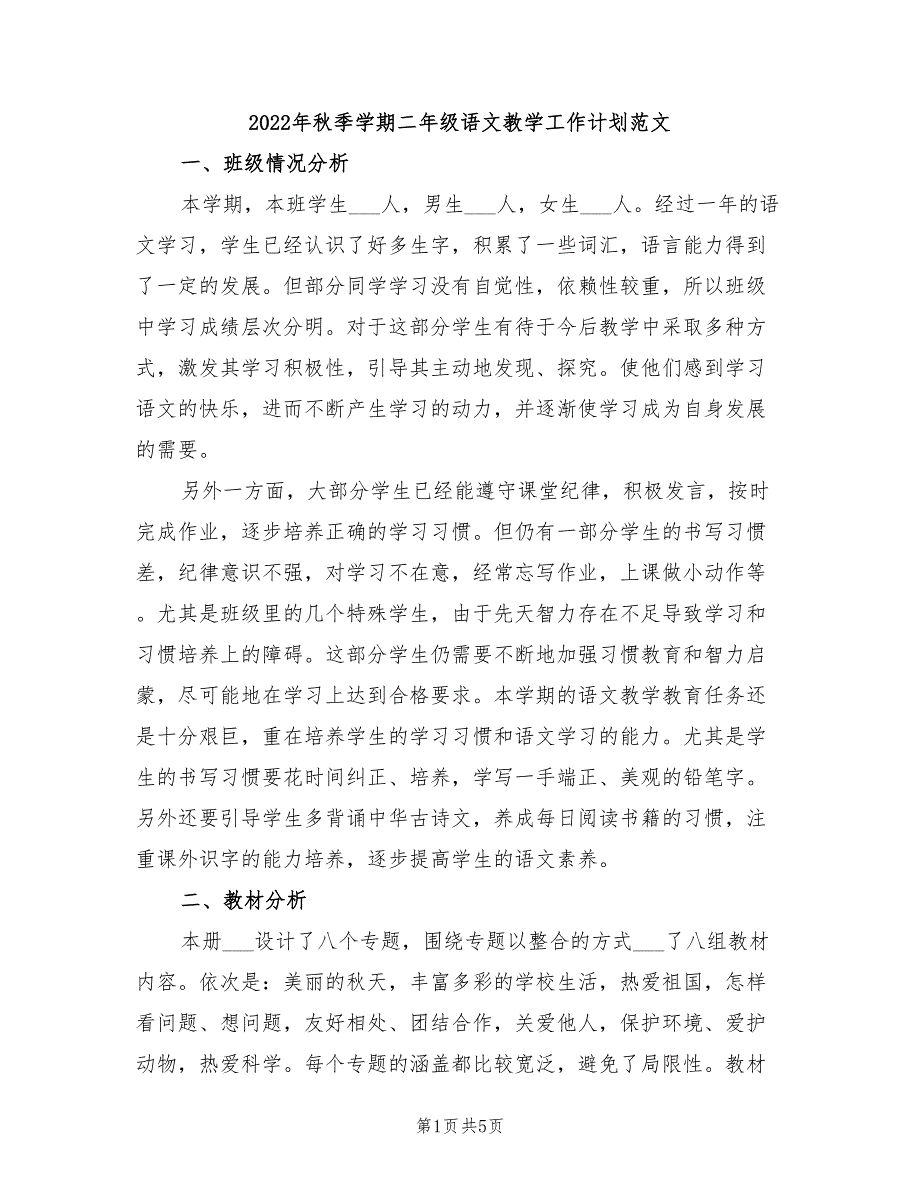 2022年秋季学期二年级语文教学工作计划范文

一、班级情况分析

本学期，本班学生___人，男生___人，女生___人。经过一年的语文学习，学生已经认识了好多生字，积累了一些词汇，语言能力得到了一定的发展。但部分同学学习没有自觉性，依赖性较重，所以班级中学习成绩层次分明。对于这部分学生有待于今后教学中采取多种方式，激发其学习积极性，引导其主动地发现、探究。使他们感到学习语文的快乐，进而不断产生学习的动力，并逐渐使学习成为自身发展的需要。

另外一方面，大部分学生已经能遵守课堂纪律，积极发言，按时完成作业，逐步培养正确的学习习惯。但仍有一部分学生的书写习惯差，纪律意识不强，对学习不在意，经常忘写作业，上课做小动作等。尤其是班级里的几个特殊学生，由于先天智力存在不足导致学习和习惯培养上的障碍。这部分学生仍需要不断地加强习惯教育和智力启蒙，尽可能地在学习上达到合格要求。本学期的语文教学教育任务还是十分艰巨，重在培养学生的学习习惯和语文学习的能力。尤其是学生的书写习惯要花时间纠正、培养，学写一手端正、美观的铅笔字。另外还要引导学生多背诵中华古诗文，养成每日阅读书籍的习惯，注重课外识字的能力培养，逐步提高学生的语文素养。

二、教材分析

本册___设计了八个专题，围绕专题以整合的方式___了八组教材内容。依次是：美丽的秋天，丰富多彩的学校生活，热爱祖国，怎样看问题、想问题，友好相处、团结合作，关爱他人，保护环境、爱护动物，热爱科学。每个专题的涵盖都比较宽泛，避免了局限性。教材

第1页 共5页